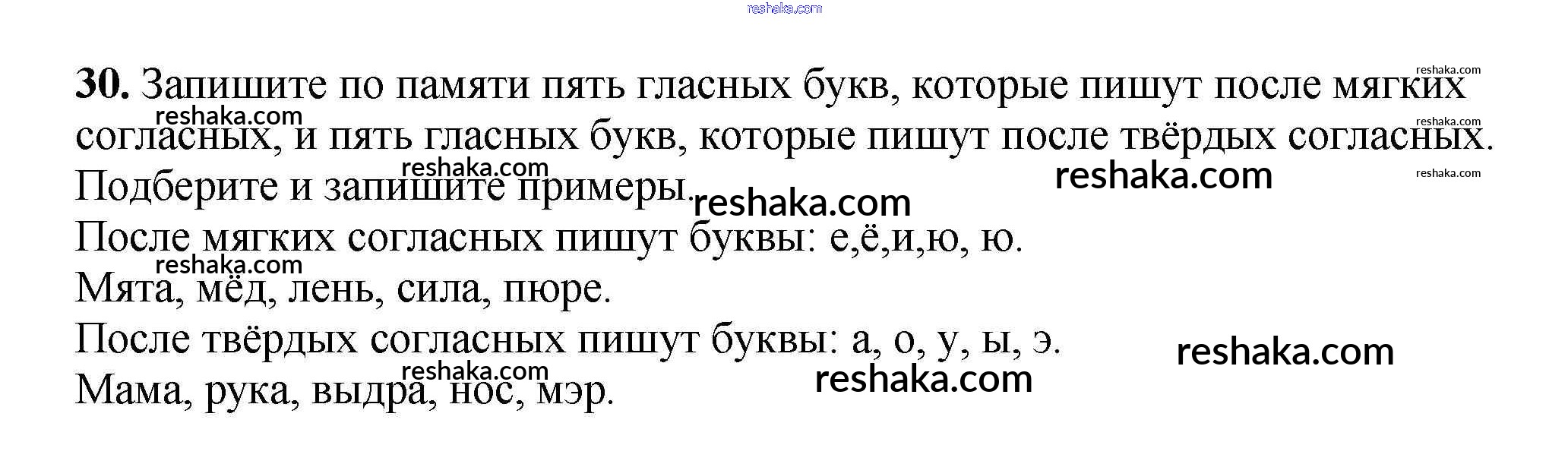 30. Запишите по памяти пять гласных букв, которые пишут после мягких согласных, и пять гласных букв, которые пишут после твёрдых согласных. Подберите и запишите примеры.

После мягких согласных пишут буквы: е,ё,и,ю, ю.
Мята, мёд, лень, сила, пюре.
После твёрдых согласных пишут буквы: а, о, у, ы, э.
Мама, рука, выдра, нос, мэр.

reshaka.com